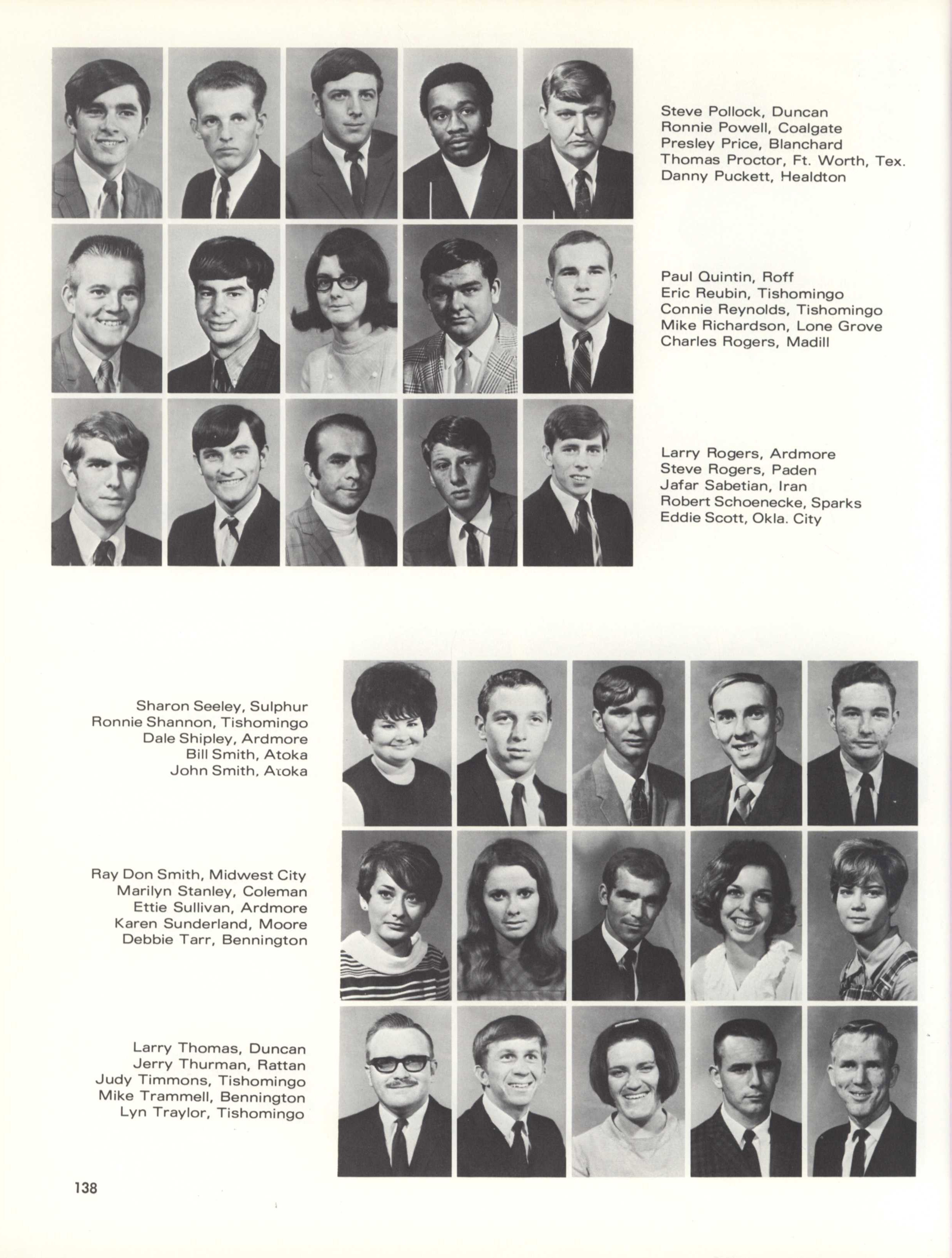 Steve Pollock, Duncan
Ronnie Powell, Coalgate
Presley Price, Blanchard
Thomas Proctor, Ft. Worth, Tex.
Danny Puckett, Healdton

Paul Quintin, Roff
Eric Reubin, Tishomingo
Connie Reynolds, Tishomingo
Mike Richardson, Lone Grove
Charles Rogers, Madill

Larry Rogers, Ardmore
Steve Rogers, Paden
Jafar Sabetian, Iran
Robert Schoenecke, Sparks
Eddie Scott, Okla. City

Sharon Seeley, Sulphur
Ronnie Shannon, Tishomingo
Dale Shipley, Ardmore
Bill Smith, Atoka
John Smith, Atoka

Ray Don Smith, Midwest City
Marilyn Stanley, Coleman
Ettie Sullivan, Ardmore
Karen Sunderland, Moore
Debbie Tarr, Bennington

Larry Thomas, Duncan
Jerry Thurman, Rattan
Judy Timmons, Tishomingo
Mike Trammell, Bennington
Lyn Traylor, Tishomingo

138